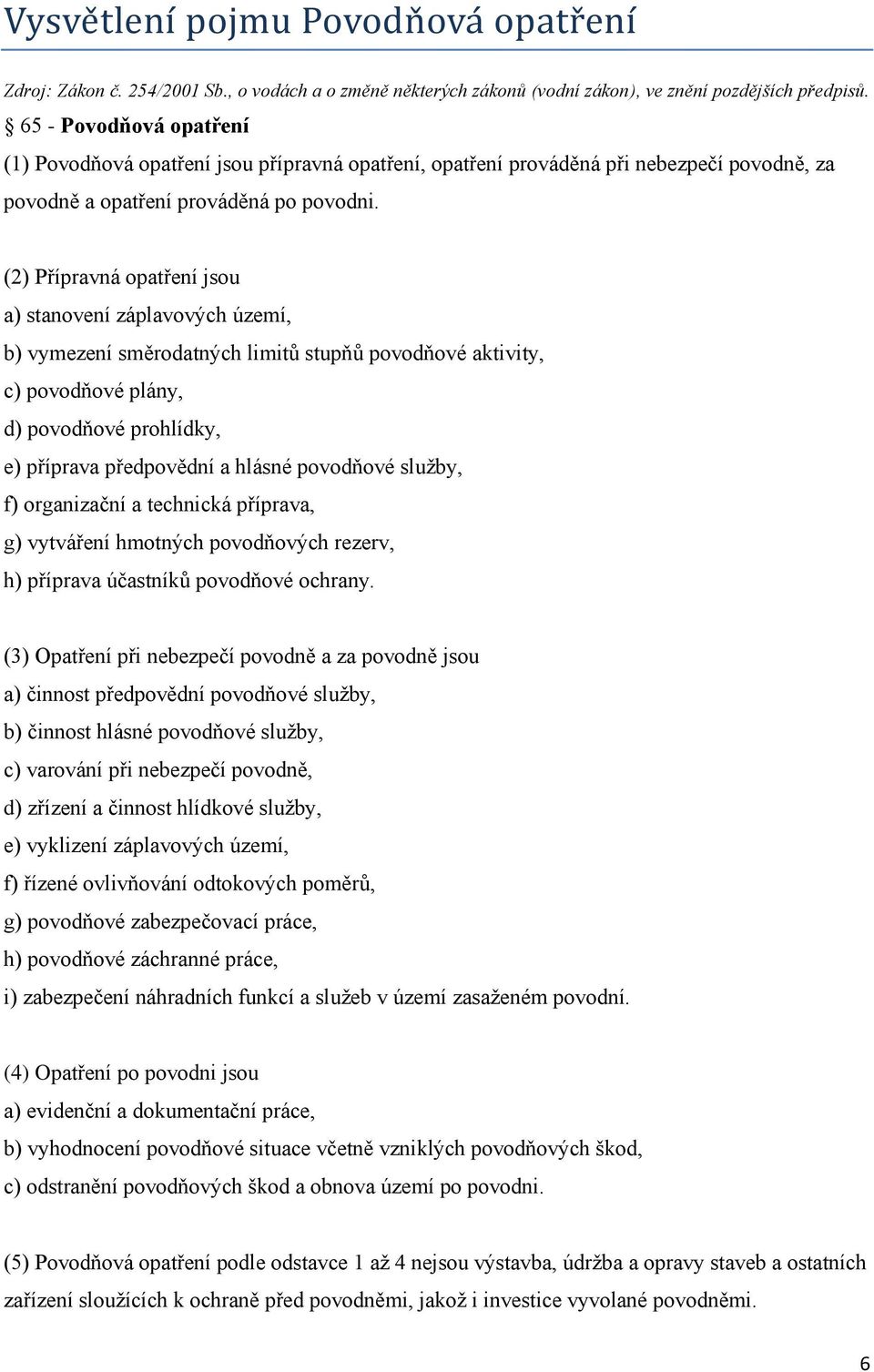 Vysvětlení pojmu Povodňová opatření

Zdroj: Zákon č. 254/2001 Sb., o vodách a o změně některých zákonů (vodní zákon), ve znění pozdějších předpisů.

§ 65 - Povodňová opatření

(1) Povodňová opatření jsou přípravná opatření, opatření prováděná při nebezpečí povodně, za povodně a opatření prováděná po povodni.

(2) Přípravná opatření jsou
a) stanovení záplavových území,
b) vymezení směrodatných limitů stupňů povodňové aktivity,
c) povodňové plány,
d) povodňové prohlídky,
e) příprava předpovědní a hlásné povodňové služby,
f) organizační a technická příprava,
g) vytváření hmotných povodňových rezerv,
h) příprava účastníků povodňové ochrany.

(3) Opatření při nebezpečí povodně a za povodně jsou
a) činnost předpovědní povodňové služby,
b) činnost hlásné povodňové služby,
c) varování při nebezpečí povodně,
d) zřízení a činnost hlídkové služby,
e) vyklizení záplavových území,
f) řízené ovlivňování odtokových poměrů,
g) povodňové zabezpečovací práce,
h) povodňové záchranné práce,
i) zabezpečení náhradních funkcí a služeb v území zasaženém povodní.

(4) Opatření po povodni jsou
a) evidenční a dokumentační práce,
b) vyhodnocení povodňové situace včetně vzniklých povodňových škod,
c) odstranění povodňových škod a obnova území po povodni.

(5) Povodňová opatření podle odstavce 1 až 4 nejsou výstavba, údržba a opravy staveb a ostatních zařízení sloužících k ochraně před povodněmi, jakož i investice vyvolané povodněmi.

6